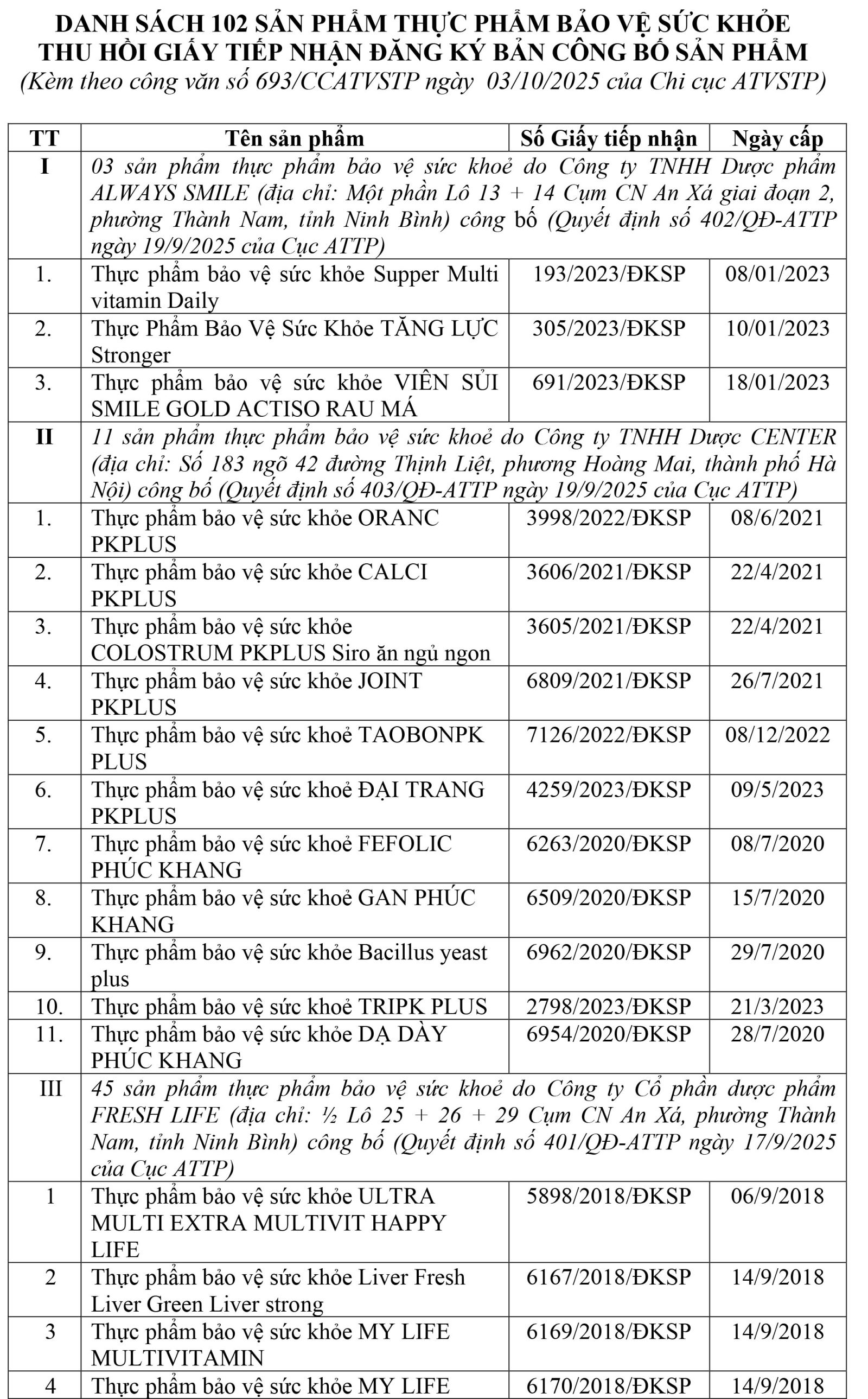 DANH SÁCH 102 SẢN PHẨM THỰC PHẨM BẢO VỆ SỨC KHỎE
THU HỒI GIẤY TIẾP NHẬN ĐĂNG KÝ BẢN CÔNG BỐ SẢN PHẨM
(Kèm theo công văn số 693/CCATVSTP ngày 03/10/2025 của Chi cục ATVSTP)

| TT | Tên sản phẩm | Số Giấy tiếp nhận | Ngày cấp |
|---|---|---|---|
| I | 03 sản phẩm thực phẩm bảo vệ sức khoẻ do Công ty TNHH Dược phẩm ALWAYS SMILE (địa chỉ: Một phần Lô 13 + 14 Cụm CN An Xá giai đoạn 2, phường Thành Nam, tỉnh Ninh Bình) công bố (Quyết định số 402/QĐ-ATTP ngày 19/9/2025 của Cục ATTP) | | |
| 1. | Thực phẩm bảo vệ sức khỏe Supper Multi vitamin Daily | 193/2023/ĐKSP | 08/01/2023 |
| 2. | Thực Phẩm Bảo Vệ Sức Khỏe TĂNG LỰC Stronger | 305/2023/ĐKSP | 10/01/2023 |
| 3. | Thực phẩm bảo vệ sức khỏe VIÊN SỦI SMILE GOLD ACTISO RAU MÁ | 691/2023/ĐKSP | 18/01/2023 |
| II | 11 sản phẩm thực phẩm bảo vệ sức khoẻ do Công ty TNHH Dược CENTER (địa chỉ: Số 183 ngõ 42 đường Thịnh Liệt, phương Hoàng Mai, thành phố Hà Nội) công bố (Quyết định số 403/QĐ-ATTP ngày 19/9/2025 của Cục ATTP) | | |
| 1. | Thực phẩm bảo vệ sức khỏe ORANC PKPLUS | 3998/2022/ĐKSP | 08/6/2021 |
| 2. | Thực phẩm bảo vệ sức khỏe CALCI PKPLUS | 3606/2021/ĐKSP | 22/4/2021 |
| 3. | Thực phẩm bảo vệ sức khỏe COLOSTRUM PKPLUS Siro ăn ngủ ngon | 3605/2021/ĐKSP | 22/4/2021 |
| 4. | Thực phẩm bảo vệ sức khỏe JOINT PKPLUS | 6809/2021/ĐKSP | 26/7/2021 |
| 5. | Thực phẩm bảo vệ sức khoẻ TAOBONPK PLUS | 7126/2022/ĐKSP | 08/12/2022 |
| 6. | Thực phẩm bảo vệ sức khoẻ ĐẠI TRANG PKPLUS | 4259/2023/ĐKSP | 09/5/2023 |
| 7. | Thực phẩm bảo vệ sức khoẻ FEFOLIC PHÚC KHANG | 6263/2020/ĐKSP | 08/7/2020 |
| 8. | Thực phẩm bảo vệ sức khoẻ GAN PHÚC KHANG | 6509/2020/ĐKSP | 15/7/2020 |
| 9. | Thực phẩm bảo vệ sức khỏe Bacillus yeast plus | 6962/2020/ĐKSP | 29/7/2020 |
| 10. | Thực phẩm bảo vệ sức khoẻ TRIPK PLUS | 2798/2023/ĐKSP | 21/3/2023 |
| 11. | Thực phẩm bảo vệ sức khỏe DẠ DÀY PHÚC KHANG | 6954/2020/ĐKSP | 28/7/2020 |
| III | 45 sản phẩm thực phẩm bảo vệ sức khoẻ do Công ty Cổ phần dược phẩm FRESH LIFE (địa chỉ: ½ Lô 25 + 26 + 29 Cụm CN An Xá, phường Thành Nam, tỉnh Ninh Bình) công bố (Quyết định số 401/QĐ-ATTP ngày 17/9/2025 của Cục ATTP) | | |
| 1 | Thực phẩm bảo vệ sức khỏe ULTRA MULTI EXTRA MULTIVIT HAPPY LIFE | 5898/2018/ĐKSP | 06/9/2018 |
| 2 | Thực phẩm bảo vệ sức khỏe Liver Fresh Liver Green Liver strong | 6167/2018/ĐKSP | 14/9/2018 |
| 3 | Thực phẩm bảo vệ sức khỏe MY LIFE MULTIVITAMIN | 6169/2018/ĐKSP | 14/9/2018 |
| 4 | Thực phẩm bảo vệ sức khỏe MY LIFE | 6170/2018/ĐKSP | 14/9/2018 |